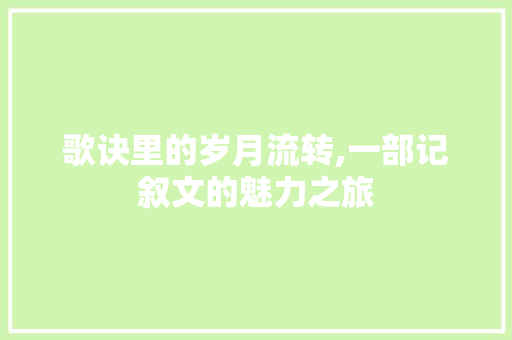 歌诀里的岁月流转,一部记叙文的魅力之旅